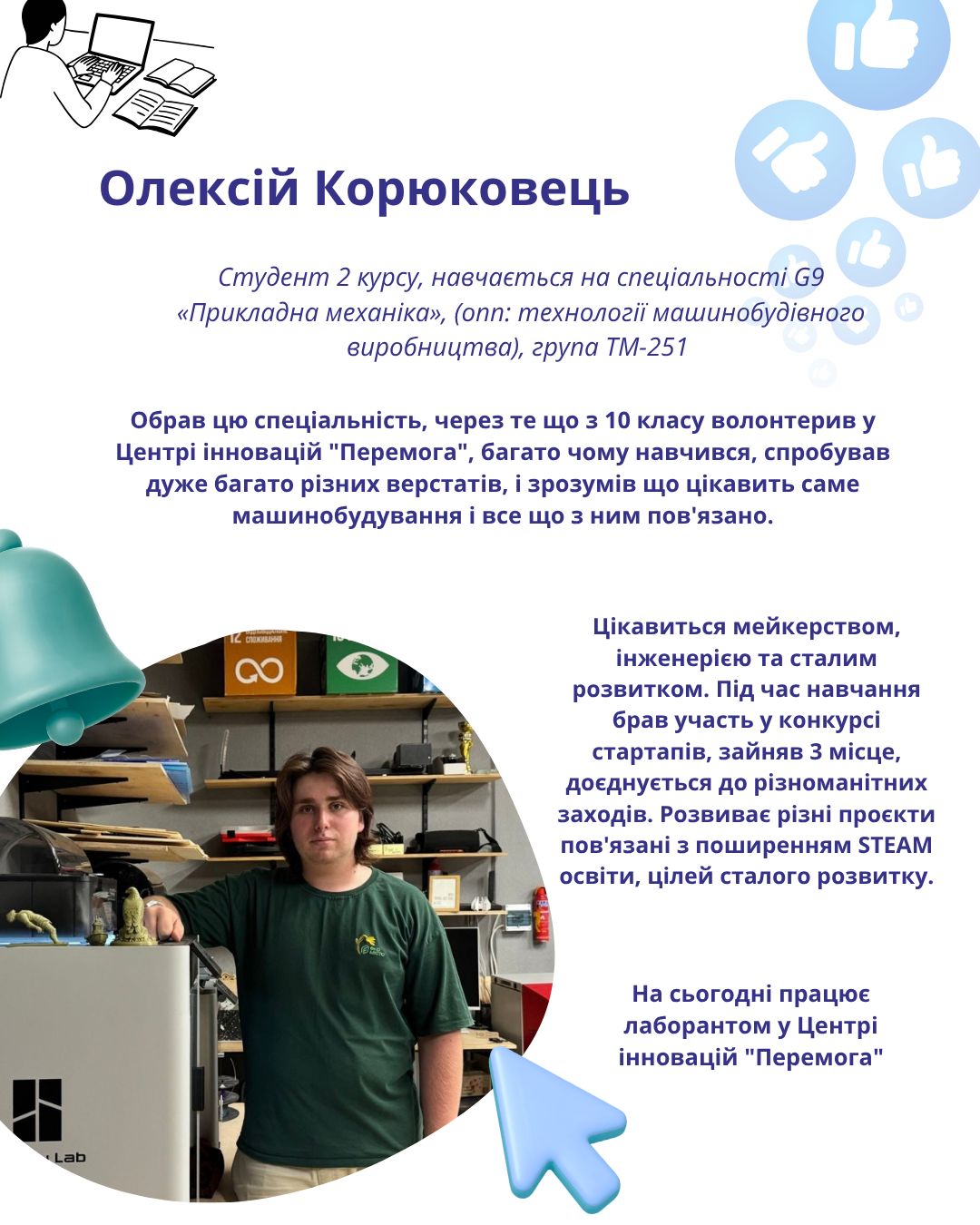 Олексій Корюковець

Студент 2 курсу, навчається на спеціальності G9 «Прикладна механіка», (опп: технології машинобудівного виробництва), група ТМ-251

Обрав цю спеціальність, через те що з 10 класу волонтерив у Центрі інновацій "Перемога", багато чому навчився, спробував дуже багато різних верстатів, і зрозумів що цікавить саме машинобудування і все що з ним пов'язано.

Цікавиться мейкерством, інженерією та сталим розвитком. Під час навчання брав участь у конкурсі стартапів, зайняв 3 місце, доєднується до різноманітних заходів. Розвиває різні проєкти пов'язані з поширенням STEAM освіти, цілей сталого розвитку.

На сьогодні працює лаборантом у Центрі інновацій "Перемога"